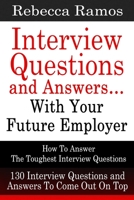 Rebecca Ramos

Interview Questions and Answers... With Your Future Employer

How To Answer The Toughest Interview Questions

130 Interview Questions and Answers To Come Out On Top